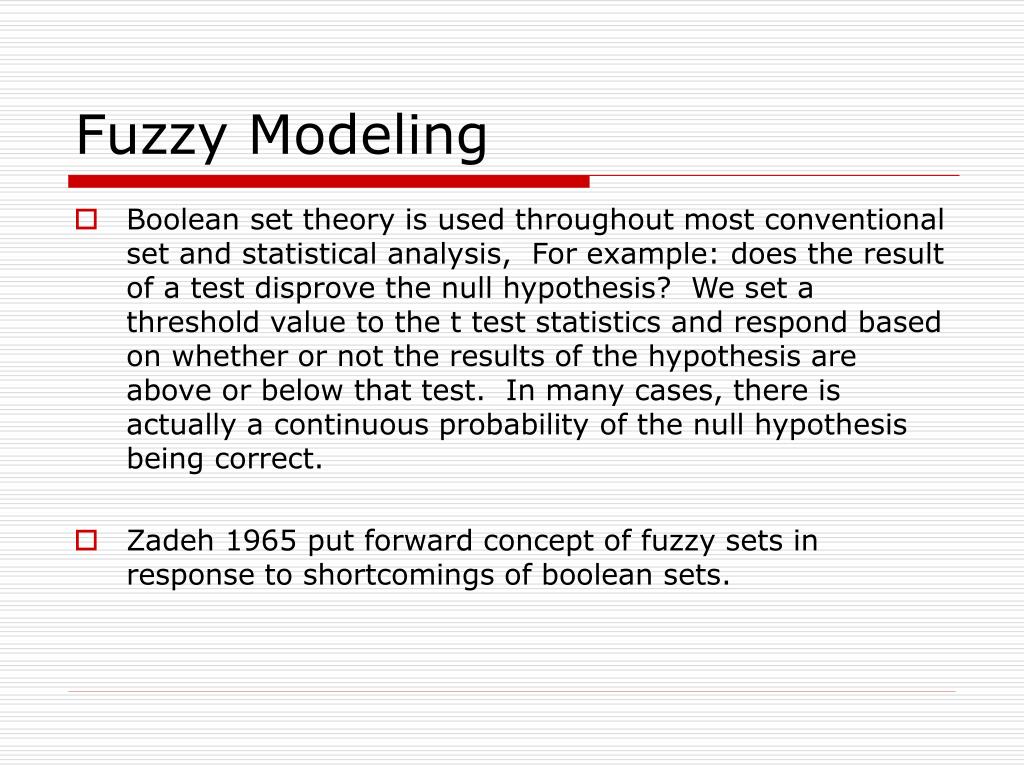 Fuzzy Modeling

Boolean set theory is used throughout most conventional set and statistical analysis,  For example: does the result of a test disprove the null hypothesis?  We set a threshold value to the t test statistics and respond based on whether or not the results of the hypothesis are above or below that test.  In many cases, there is actually a continuous probability of the null hypothesis being correct.

Zadeh 1965 put forward concept of fuzzy sets in response to shortcomings of boolean sets.